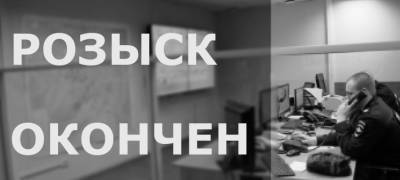 РОЗЫСК

ОКОНЧЕН